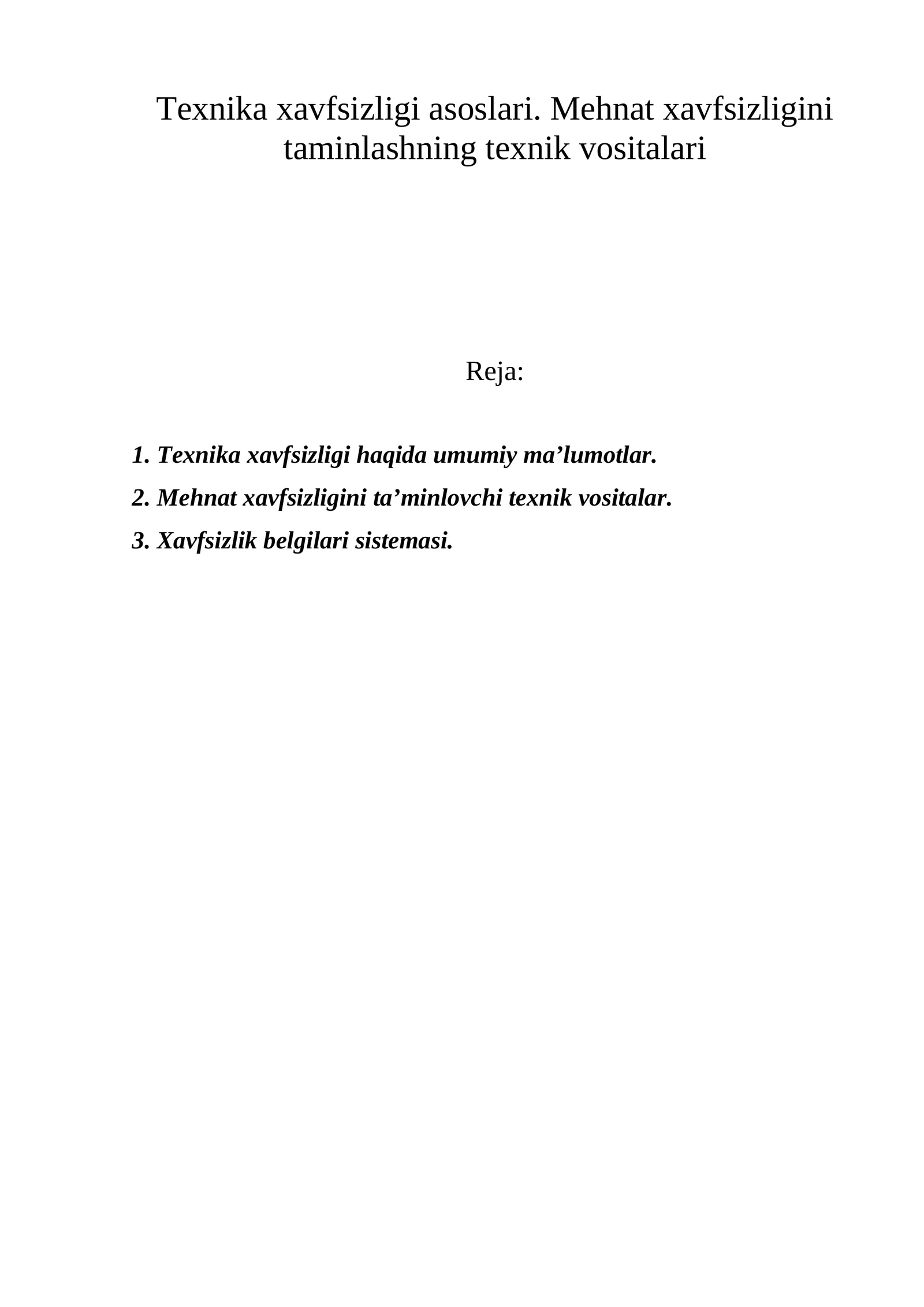 Texnika xavfsizligi asoslari. Mehnat xavfsizligini taminlashning texnik vositalari

Reja:

1. Texnika xavfsizligi haqida umumiy ma’lumotlar.

2. Mehnat xavfsizligini ta’minlovchi texnik vositalar.

3. Xavfsizlik belgilari sistemasi.